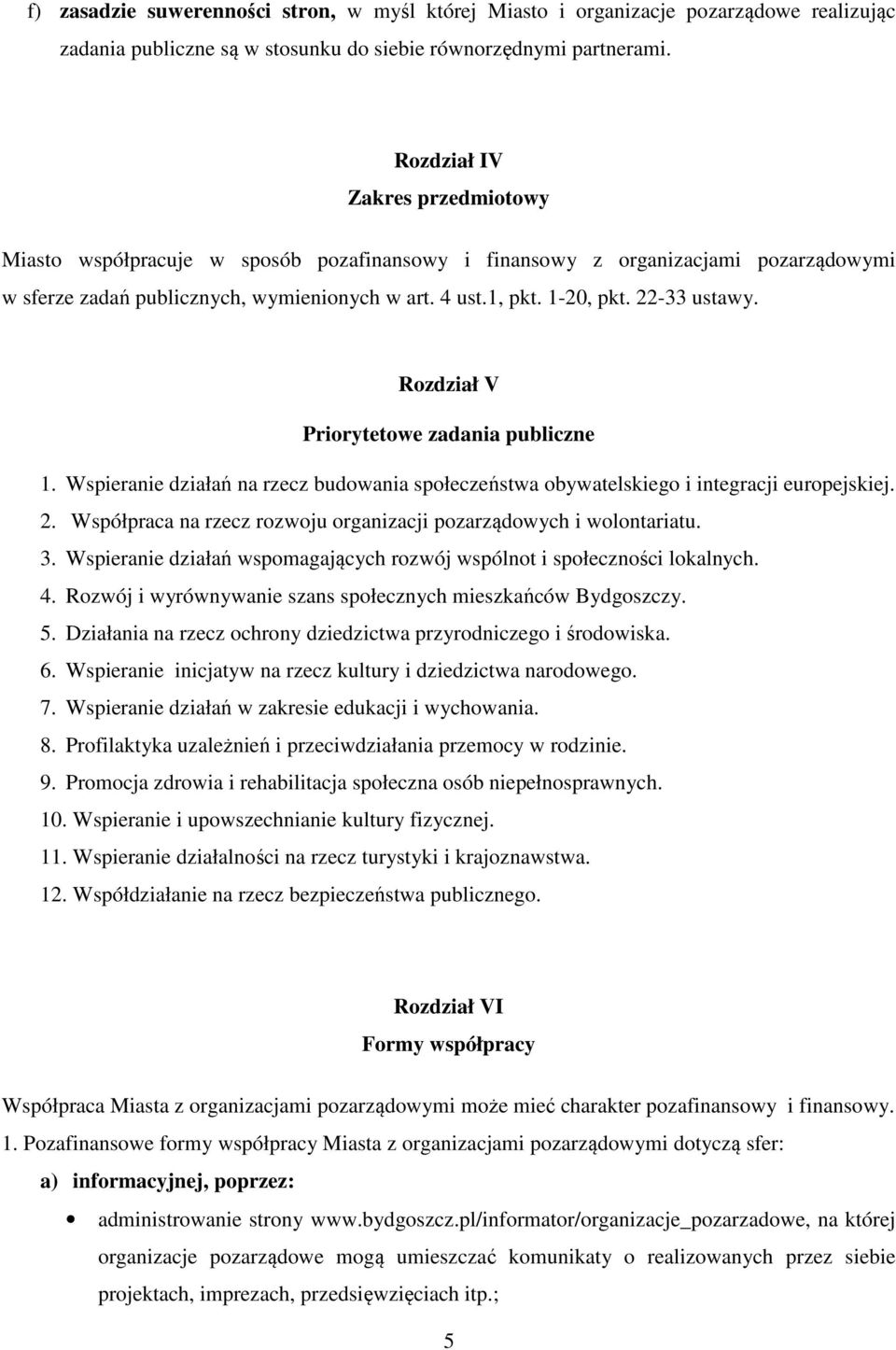 f) zasadzie suwerenności stron, w myśl której Miasto i organizacje pozarządowe realizując zadania publiczne są w stosunku do siebie równorzędnymi partnerami.

Rozdział IV
Zakres przedmiotowy

Miasto współpracuje w sposób pozafinansowy i finansowy z organizacjami pozarządowymi w sferze zadań publicznych, wymienionych w art. 4 ust.1, pkt. 1-20, pkt. 22-33 ustawy.

Rozdział V
Priorytetowe zadania publiczne

1. Wspieranie działań na rzecz budowania społeczeństwa obywatelskiego i integracji europejskiej.
2. Współpraca na rzecz rozwoju organizacji pozarządowych i wolontariatu.
3. Wspieranie działań wspomagających rozwój wspólnot i społeczności lokalnych.
4. Rozwój i wyrównywanie szans społecznych mieszkańców Bydgoszczy.
5. Działania na rzecz ochrony dziedzictwa przyrodniczego i środowiska.
6. Wspieranie inicjatyw na rzecz kultury i dziedzictwa narodowego.
7. Wspieranie działań w zakresie edukacji i wychowania.
8. Profilaktyka uzależnień i przeciwdziałania przemocy w rodzinie.
9. Promocja zdrowia i rehabilitacja społeczna osób niepełnosprawnych.
10. Wspieranie i upowszechnianie kultury fizycznej.
11. Wspieranie działalności na rzecz turystyki i krajoznawstwa.
12. Współdziałanie na rzecz bezpieczeństwa publicznego.

Rozdział VI
Formy współpracy

Współpraca Miasta z organizacjami pozarządowymi może mieć charakter pozafinansowy i finansowy.
1. Pozafinansowe formy współpracy Miasta z organizacjami pozarządowymi dotyczą sfer:
a) informacyjnej, poprzez:
• administrowanie strony www.bydgoszcz.pl/informator/organizacje_pozarzadowe, na której organizacje pozarządowe mogą umieszczać komunikaty o realizowanych przez siebie projektach, imprezach, przedsięwzięciach itp.;

5